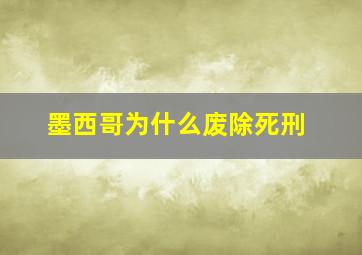 墨西哥为什么废除死刑